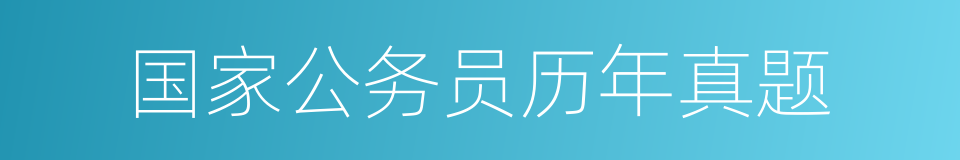 国家公务员历年真题